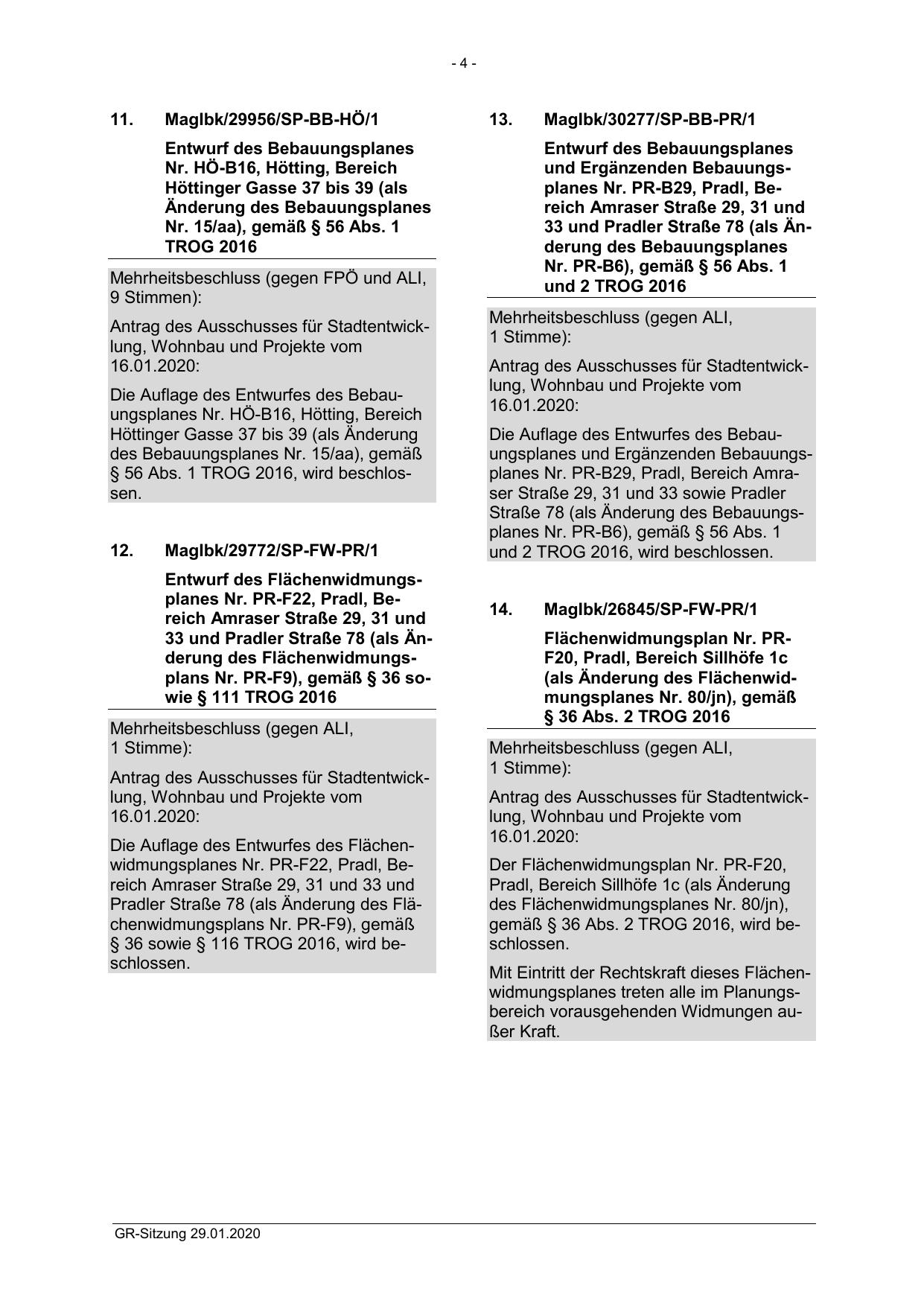 - 4 -

11. MagIbk/29956/SP-BB-HÖ/1

Entwurf des Bebauungsplanes Nr. HÖ-B16, Hötting, Bereich Höttinger Gasse 37 bis 39 (als Änderung des Bebauungsplanes Nr. 15/aa), gemäß § 56 Abs. 1 TROG 2016

Mehrheitsbeschluss (gegen FPÖ und ALI, 9 Stimmen):

Antrag des Ausschusses für Stadtentwicklung, Wohnbau und Projekte vom 16.01.2020:

Die Auflage des Entwurfes des Bebauungsplanes Nr. HÖ-B16, Hötting, Bereich Höttinger Gasse 37 bis 39 (als Änderung des Bebauungsplanes Nr. 15/aa), gemäß § 56 Abs. 1 TROG 2016, wird beschlossen.

12. MagIbk/29772/SP-FW-PR/1

Entwurf des Flächenwidmungsplanes Nr. PR-F22, Pradl, Bereich Amraser Straße 29, 31 und 33 und Pradler Straße 78 (als Änderung des Flächenwidmungsplans Nr. PR-F9), gemäß § 36 sowie § 111 TROG 2016

Mehrheitsbeschluss (gegen ALI, 1 Stimme):

Antrag des Ausschusses für Stadtentwicklung, Wohnbau und Projekte vom 16.01.2020:

Die Auflage des Entwurfes des Flächenwidmungsplanes Nr. PR-F22, Pradl, Bereich Amraser Straße 29, 31 und 33 und Pradler Straße 78 (als Änderung des Flächenwidmungsplans Nr. PR-F9), gemäß § 36 sowie § 116 TROG 2016, wird beschlossen.

13. MagIbk/30277/SP-BB-PR/1

Entwurf des Bebauungsplanes und Ergänzenden Bebauungsplanes Nr. PR-B29, Pradl, Bereich Amraser Straße 29, 31 und 33 und Pradler Straße 78 (als Änderung des Bebauungsplanes Nr. PR-B6), gemäß § 56 Abs. 1 und 2 TROG 2016

Mehrheitsbeschluss (gegen ALI, 1 Stimme):

Antrag des Ausschusses für Stadtentwicklung, Wohnbau und Projekte vom 16.01.2020:

Die Auflage des Entwurfes des Bebauungsplanes und Ergänzenden Bebauungsplanes Nr. PR-B29, Pradl, Bereich Amraser Straße 29, 31 und 33 sowie Pradler Straße 78 (als Änderung des Bebauungsplanes Nr. PR-B6), gemäß § 56 Abs. 1 und 2 TROG 2016, wird beschlossen.

14. MagIbk/26845/SP-FW-PR/1

Flächenwidmungsplan Nr. PR-F20, Pradl, Bereich Sillhöfe 1c (als Änderung des Flächenwidmungsplanes Nr. 80/jn), gemäß § 36 Abs. 2 TROG 2016

Mehrheitsbeschluss (gegen ALI, 1 Stimme):

Antrag des Ausschusses für Stadtentwicklung, Wohnbau und Projekte vom 16.01.2020:

Der Flächenwidmungsplan Nr. PR-F20, Pradl, Bereich Sillhöfe 1c (als Änderung des Flächenwidmungsplanes Nr. 80/jn), gemäß § 36 Abs. 2 TROG 2016, wird beschlossen.

Mit Eintritt der Rechtskraft dieses Flächenwidmungsplanes treten alle im Planungsbereich vorausgehenden Widmungen außer Kraft.

GR-Sitzung 29.01.2020